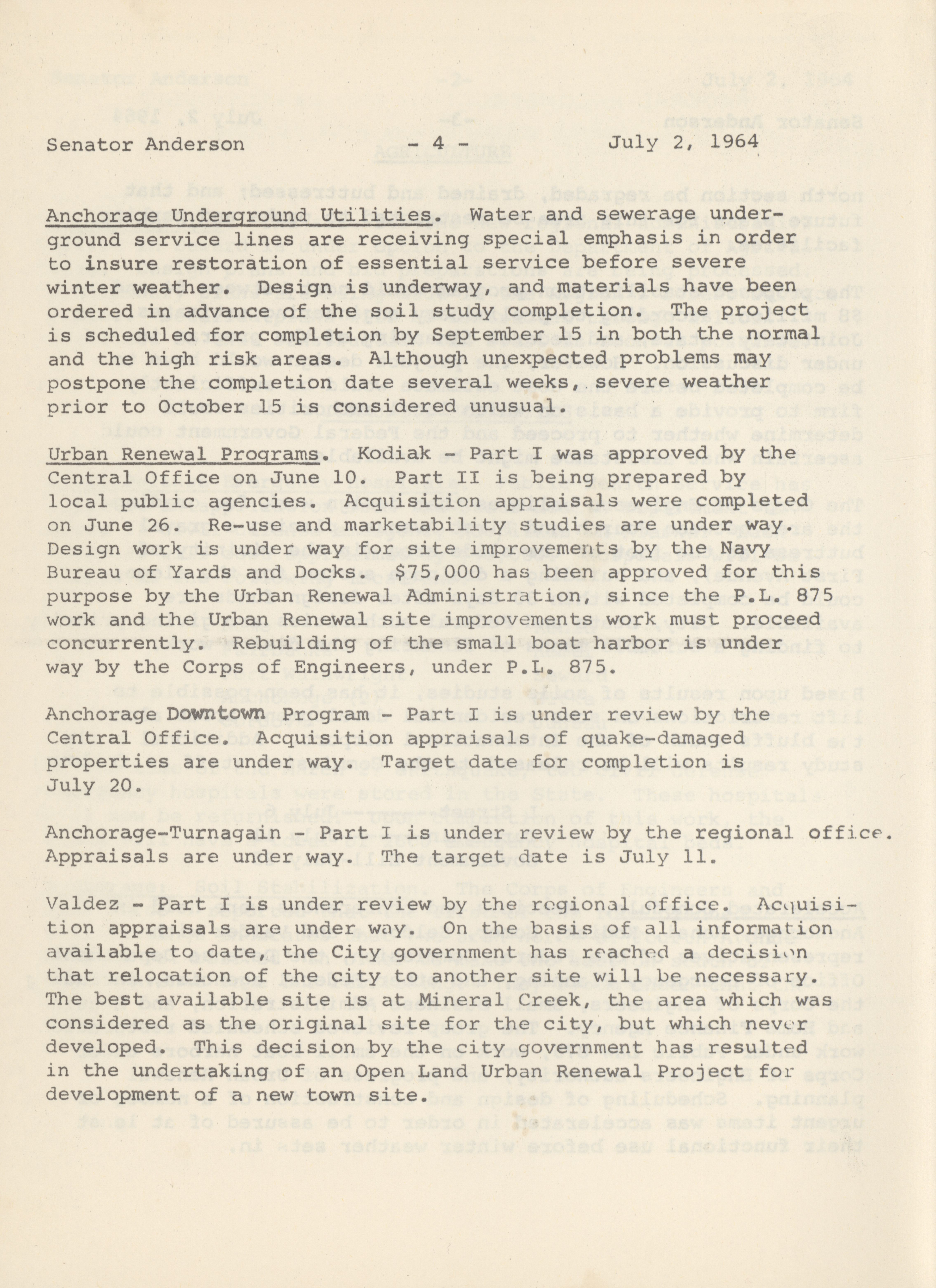 Senator Anderson - 4 - July 2, 1964

Anchorage Underground Utilities. Water and sewerage underground service lines are receiving special emphasis in order to insure restoration of essential service before severe winter weather. Design is underway, and materials have been ordered in advance of the soil study completion. The project is scheduled for completion by September 15 in both the normal and the high risk areas. Although unexpected problems may postpone the completion date several weeks, severe weather prior to October 15 is considered unusual.

Urban Renewal Programs. Kodiak - Part I was approved by the Central Office on June 10. Part II is being prepared by local public agencies. Acquisition appraisals were completed on June 26. Re-use and marketability studies are under way. Design work is under way for site improvements by the Navy Bureau of Yards and Docks. $75,000 has been approved for this purpose by the Urban Renewal Administration, since the P.L. 875 work and the Urban Renewal site improvements work must proceed concurrently. Rebuilding of the small boat harbor is under way by the Corps of Engineers, under P.L. 875.

Anchorage Downtown Program - Part I is under review by the Central Office. Acquisition appraisals of quake-damaged properties are under way. Target date for completion is July 20.

Anchorage-Turnagain - Part I is under review by the regional office. Appraisals are under way. The target date is July 11.

Valdez - Part I is under review by the regional office. Acquisition appraisals are under way. On the basis of all information available to date, the City government has reached a decision that relocation of the city to another site will be necessary. The best available site is at Mineral Creek, the area which was considered as the original site for the city, but which never developed. This decision by the city government has resulted in the undertaking of an Open Land Urban Renewal Project for development of a new town site.